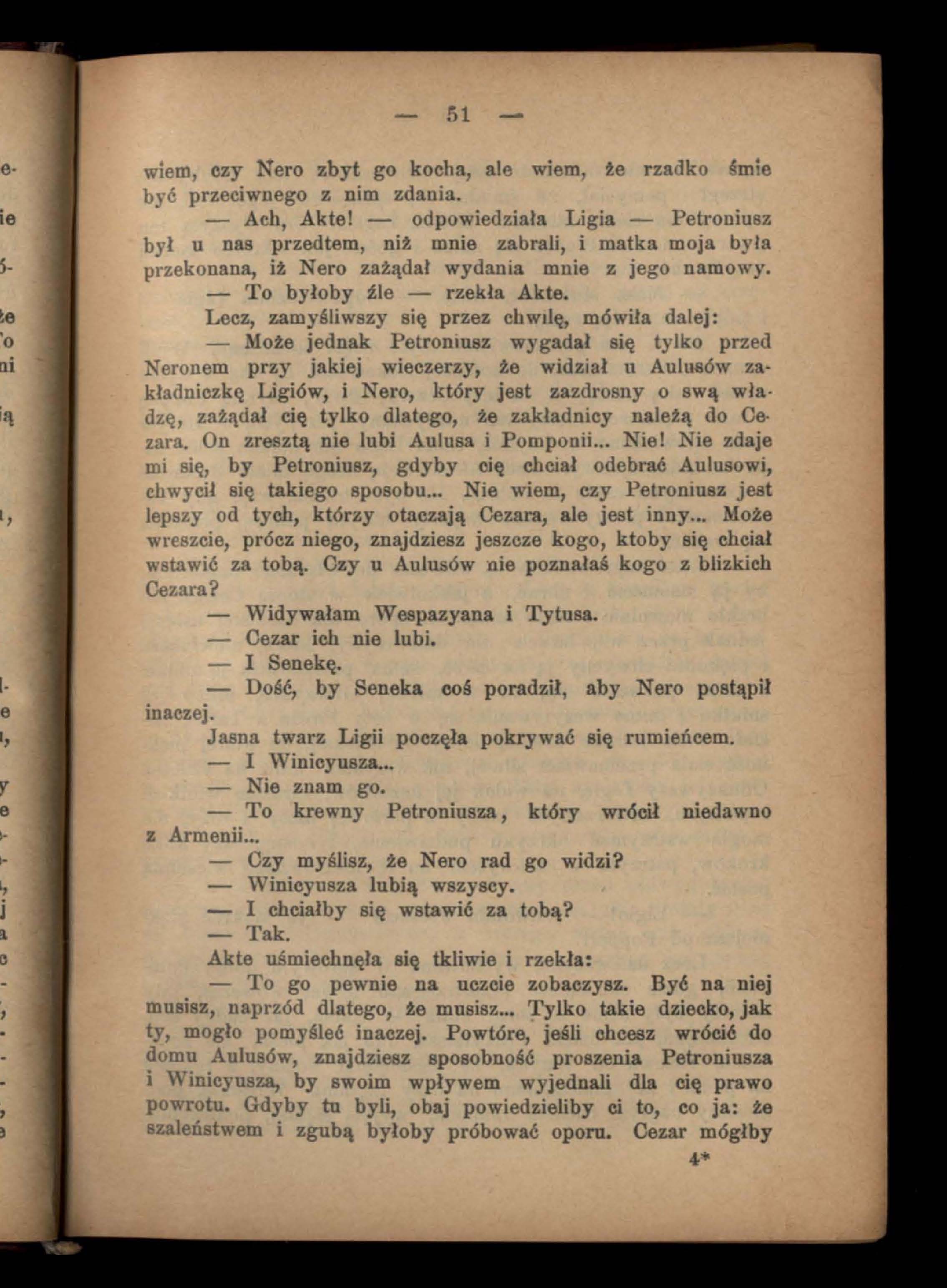 — 51 —

wiem, czy Nero zbyt go kocha, ale wiem, że rzadko śmie być przeciwnego z nim zdania.

— Ach, Akte! — odpowiedziała Ligia — Petroniusz był u nas przedtem, niż mnie zabrali, i matka moja była przekonana, iż Nero zażądał wydania mnie z jego namowy.

— To byłoby źle — rzekła Akte.

Lecz, zamyśliwszy się przez chwilę, mówiła dalej:

— Może jednak Petroniusz wygadał się tylko przed Neronem przy jakiej wieczerzy, że widział u Aulusów zakładniczkę Ligiów, i Nero, który jest zazdrosny o swą władzę, zażądał cię tylko dlatego, że zakładnicy należą do Cezara. On zresztą nie lubi Aulusa i Pomponii... Nie! Nie zdaje mi się, by Petroniusz, gdyby cię chciał odebrać Aulusowi, chwycił się takiego sposobu... Nie wiem, czy Petroniusz jest lepszy od tych, którzy otaczają Cezara, ale jest inny... Może wreszcie, prócz niego, znajdziesz jeszcze kogo, ktoby się chciał wstawić za tobą. Czy u Aulusów nie poznałaś kogo z blizkich Cezara?

— Widywałam Wespazyana i Tytusa.

— Cezar ich nie lubi.

— I Senekę.

— Dość, by Seneka coś poradził, aby Nero postąpił inaczej.

Jasna twarz Ligii poczęła pokrywać się rumieńcem.

— I Winicyusza...

— Nie znam go.

— To krewny Petroniusza, który wrócił niedawno z Armenii...

— Czy myślisz, że Nero rad go widzi?

— Winicyusza lubią wszyscy.

— I chciałby się wstawić za tobą?

— Tak.

Akte uśmiechnęła się tkliwie i rzekła:

— To go pewnie na uczcie zobaczysz. Być na niej musisz, naprzód dlatego, że musisz... Tylko takie dziecko, jak ty, mogło pomyśleć inaczej. Powtóre, jeśli chcesz wrócić do domu Aulusów, znajdziesz sposobność proszenia Petroniusza i Winicyusza, by swoim wpływem wyjednali dla cię prawo powrotu. Gdyby tu byli, obaj powiedzieliby ci to, co ja: że szaleństwem i zgubą byłoby próbować oporu. Cezar mógłby

4*